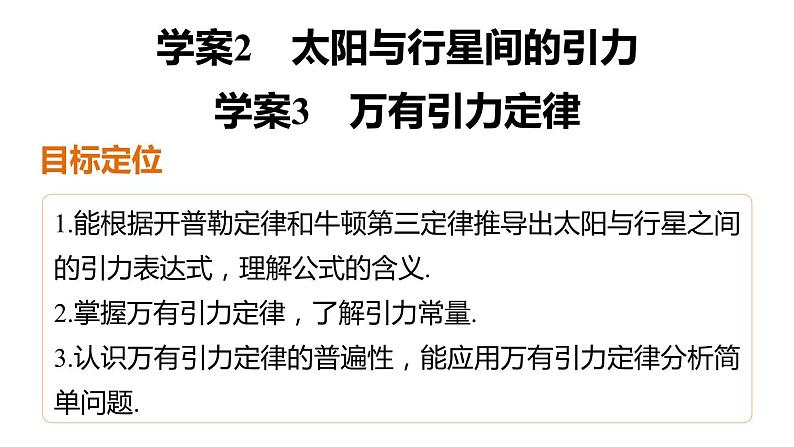 学案2　太阳与行星间的引力
学案3　万有引力定律

目标定位

1.能根据开普勒定律和牛顿第三定律推导出太阳与行星之间的引力表达式，理解公式的含义.
2.掌握万有引力定律，了解引力常量.
3.认识万有引力定律的普遍性，能应用万有引力定律分析简单问题.